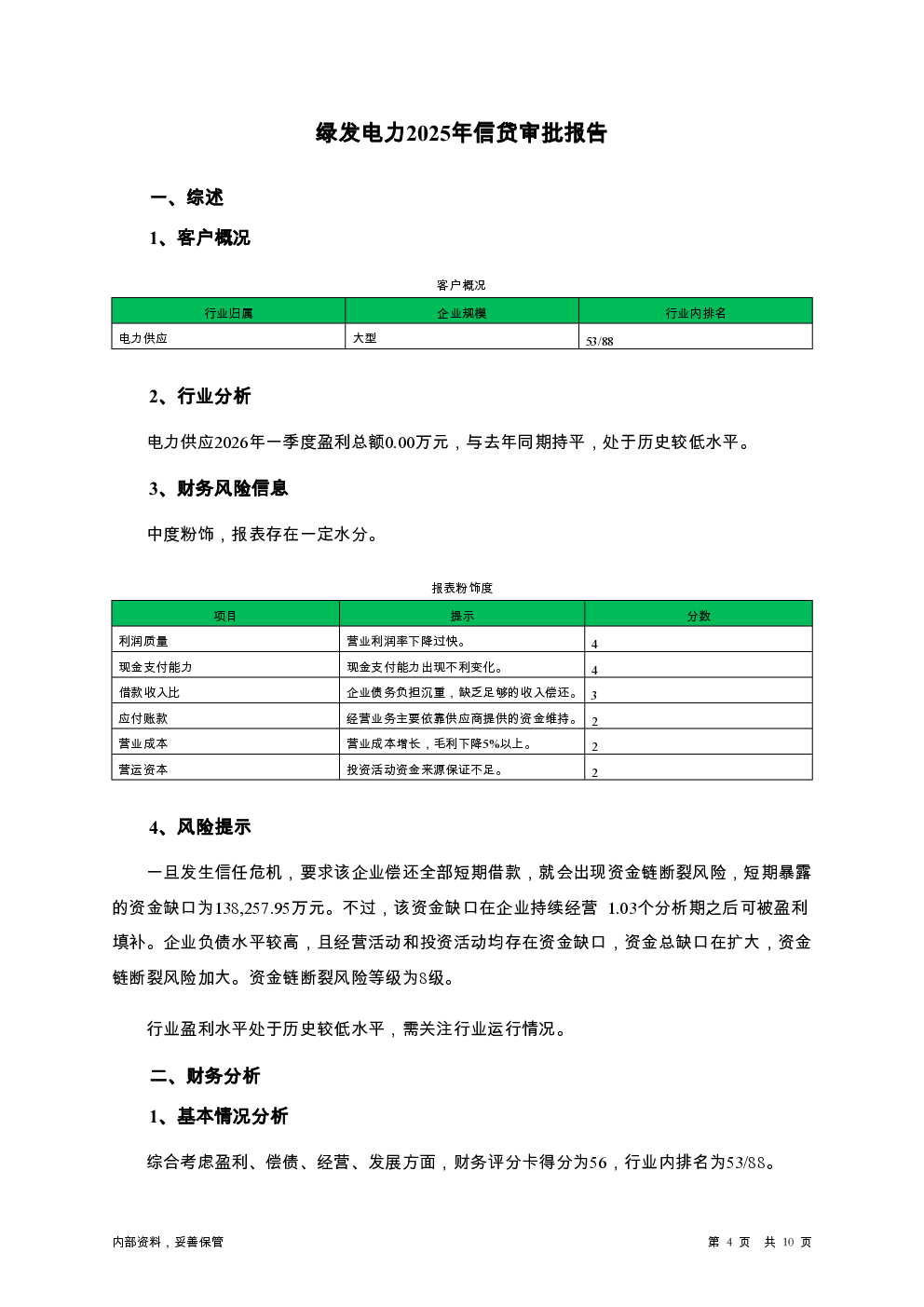 绿发电力2025年信贷审批报告

一、综述

1、客户概况

客户概况

| 行业归属 | 企业规模 | 行业内排名 |
|---|---|---|
| 电力供应 | 大型 | 53/88 |

2、行业分析

电力供应2026年一季度盈利总额0.00万元，与去年同期持平，处于历史较低水平。

3、财务风险信息

中度粉饰，报表存在一定水分。

报表粉饰度

| 项目 | 提示 | 分数 |
|---|---|---|
| 利润质量 | 营业利润率下降过快。 | 4 |
| 现金支付能力 | 现金支付能力出现不利变化。 | 4 |
| 借款收入比 | 企业债务负担沉重，缺乏足够的收入偿还。 | 3 |
| 应付账款 | 经营业务主要依靠供应商提供的资金维持。 | 2 |
| 营业成本 | 营业成本增长，毛利下降5%以上。 | 2 |
| 营运资本 | 投资活动资金来源保证不足。 | 2 |

4、风险提示

一旦发生信任危机，要求该企业偿还全部短期借款，就会出现资金链断裂风险，短期暴露的资金缺口为138,257.95万元。不过，该资金缺口在企业持续经营 1.03个分析期之后可被盈利填补。企业负债水平较高，且经营活动和投资活动均存在资金缺口，资金总缺口在扩大，资金链断裂风险加大。资金链断裂风险等级为8级。

行业盈利水平处于历史较低水平，需关注行业运行情况。

二、财务分析

1、基本情况分析

综合考虑盈利、偿债、经营、发展方面，财务评分卡得分为56，行业内排名为53/88。

内部资料，妥善保管

第 4 页 共 10 页